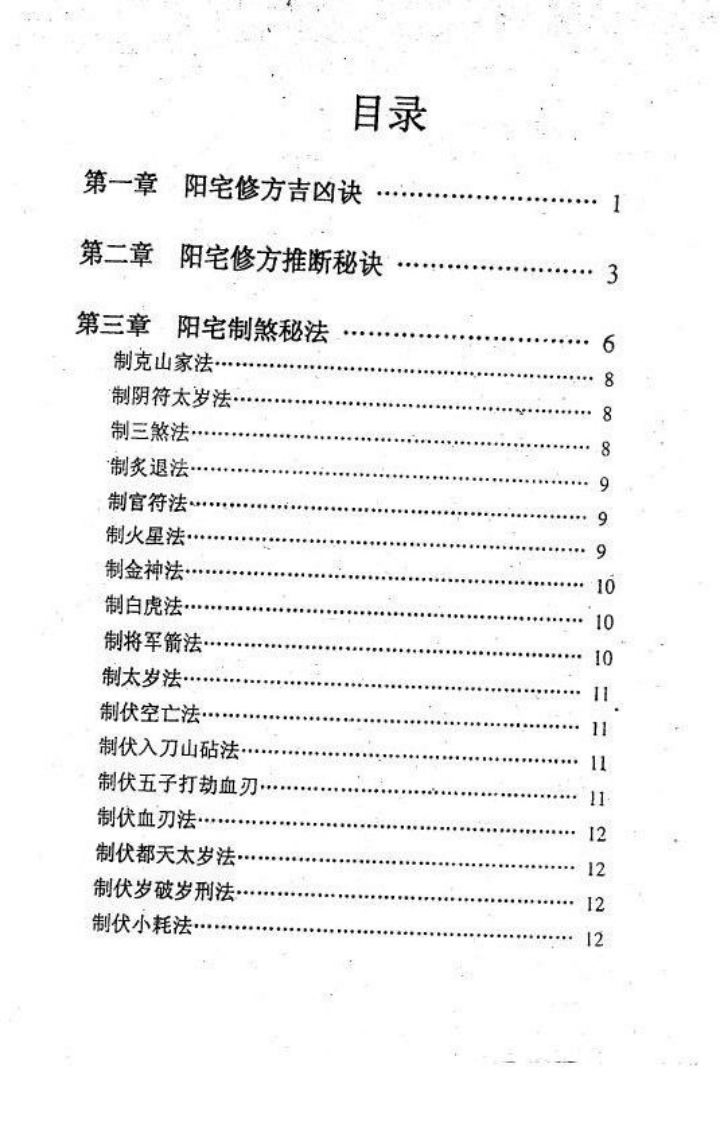 目录

第一章 阳宅修方吉凶诀 1

第二章 阳宅修方推断秘诀 3

第三章 阳宅制煞秘法 6
制克山家法 8
制阴符太岁法 8
制三煞法 8
制炙退法 9
制官符法 9
制火星法 9
制金神法 10
制白虎法 10
制将军箭法 10
制太岁法 11
制伏空亡法 11
制伏入刀山砧法 11
制伏五子打劫血刃 11
制伏血刃法 12
制伏都天太岁法 12
制伏岁破岁刑法 12
制伏小耗法 12